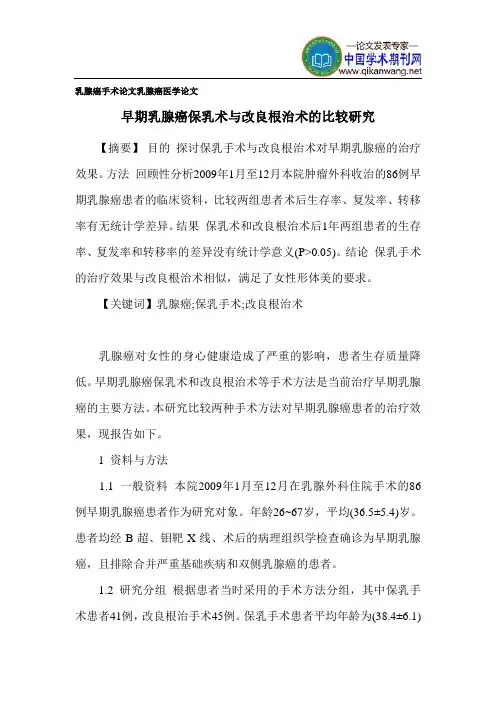 —论文发表专家—
中国学术期刊网
www.qikanwang.net

乳腺癌手术论文乳腺癌医学论文

早期乳腺癌保乳术与改良根治术的比较研究

【摘要】 目的 探讨保乳手术与改良根治术对早期乳腺癌的治疗效果。方法 回顾性分析2009年1月至12月本院肿瘤外科收治的86例早期乳腺癌患者的临床资料，比较两组患者术后生存率、复发率、转移率有无统计学差异。结果 保乳术和改良根治术后1年两组患者的生存率、复发率和转移率的差异没有统计学意义(P>0.05)。结论 保乳手术的治疗效果与改良根治术相似，满足了女性形体美的要求。

【关键词】乳腺癌;保乳手术;改良根治术

乳腺癌对女性的身心健康造成了严重的影响，患者生存质量降低。早期乳腺癌保乳术和改良根治术等手术方法是当前治疗早期乳腺癌的主要方法。本研究比较两种手术方法对早期乳腺癌患者的治疗效果，现报告如下。

1 资料与方法

1.1 一般资料 本院2009年1月至12月在乳腺外科住院手术的86例早期乳腺癌患者作为研究对象。年龄26~67岁，平均(36.5±5.4)岁。患者均经 B 超、钼靶 X 线、术后的病理组织学检查确诊为早期乳腺癌，且排除合并严重基础疾病和双侧乳腺癌的患者。

1.2 研究分组 根据患者当时采用的手术方法分组，其中保乳手术患者41例，改良根治手术45例。保乳手术患者平均年龄为(38.4±6.1)